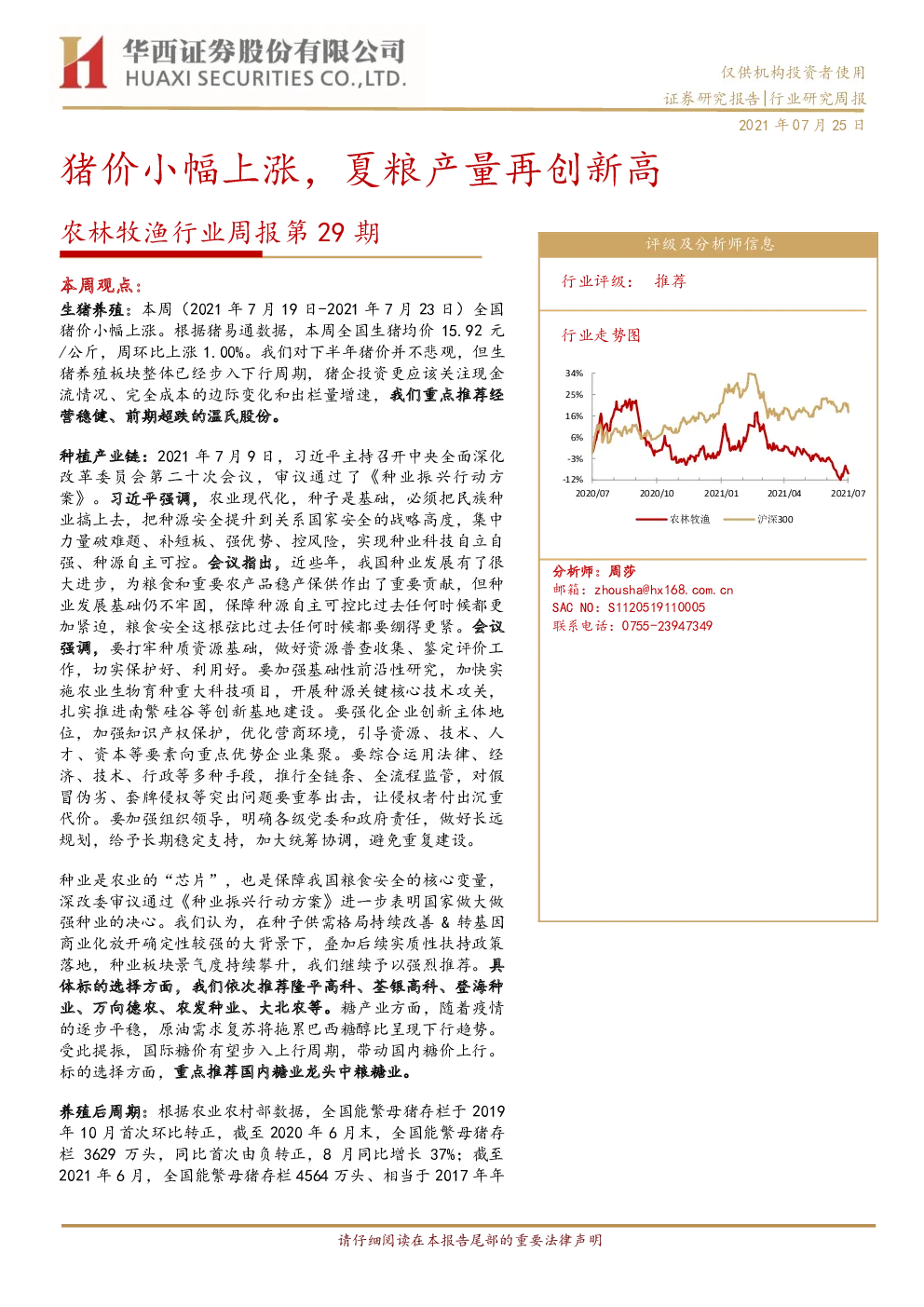 华西证券股份有限公司
HUAXI SECURITIES CO.,LTD.

仅供机构投资者使用
证券研究报告|行业研究周报
2021 年 07 月 25 日

猪价小幅上涨，夏粮产量再创新高

农林牧渔行业周报第 29 期

本周观点：
生猪养殖：本周（2021 年 7 月 19 日-2021 年 7 月 23 日）全国猪价小幅上涨。根据猪易通数据，本周全国生猪均价 15.92 元/公斤，周环比上涨 1.00%。我们对下半年猪价并不悲观，但生猪养殖板块整体已经步入下行周期，猪企投资更应该关注现金流情况、完全成本的边际变化和出栏量增速，我们重点推荐经营稳健、前期超跌的温氏股份。

种植产业链：2021 年 7 月 9 日，习近平主持召开中央全面深化改革委员会第二十次会议，审议通过了《种业振兴行动方案》。习近平强调，农业现代化，种子是基础，必须把民族种业搞上去，把种源安全提升到关系国家安全的战略高度，集中力量破难题、补短板、强优势、控风险，实现种业科技自立自强、种源自主可控。会议指出，近些年，我国种业发展有了很大进步，为粮食和重要农产品稳产保供作出了重要贡献，但种业发展基础仍不牢固，保障种源自主可控比过去任何时候都更加紧迫，粮食安全这根弦比过去任何时候都要绷得更紧。会议强调，要打牢种质资源基础，做好资源普查收集、鉴定评价工作，切实保护好、利用好。要加强基础性前沿性研究，加快实施农业生物育种重大科技项目，开展种源关键核心技术攻关，扎实推进南繁硅谷等创新基地建设。要强化企业创新主体地位，加强知识产权保护，优化营商环境，引导资源、技术、人才、资本等要素向重点优势企业集聚。要综合运用法律、经济、技术、行政等多种手段，推行全链条、全流程监管，对假冒伪劣、套牌侵权等突出问题要重拳出击，让侵权者付出沉重代价。要加强组织领导，明确各级党委和政府责任，做好长远规划，给予长期稳定支持，加大统筹协调，避免重复建设。

种业是农业的“芯片”，也是保障我国粮食安全的核心变量，深改委审议通过《种业振兴行动方案》进一步表明国家做大做强种业的决心。我们认为，在种子供需格局持续改善 & 转基因商业化放开确定性较强的大背景下，叠加后续实质性扶持政策落地，种业板块景气度持续攀升，我们继续予以强烈推荐。具体标的选择方面，我们依次推荐隆平高科、荃银高科、登海种业、万向德农、农发种业、大北农等。糖产业方面，随着疫情的逐步平稳，原油需求复苏将拖累巴西糖醇比呈现下行趋势。受此提振，国际糖价有望步入上行周期，带动国内糖价上行。标的选择方面，重点推荐国内糖业龙头中粮糖业。

养殖后周期：根据农业农村部数据，全国能繁母猪存栏于 2019 年 10 月首次环比转正，截至 2020 年 6 月末，全国能繁母猪存栏 3629 万头，同比首次由负转正，8 月同比增长 37%；截至 2021 年 6 月，全国能繁母猪存栏 4564 万头、相当于 2017 年年

评级及分析师信息
行业评级： 推荐
行业走势图
34%
25%
16%
6%
-3%
-12%
2020/07
2020/10
2021/01
2021/04
2021/07
农林牧渔
沪深300

分析师：周莎
邮箱：zhousha@hx168.com.cn
SAC NO：S1120519110005
联系电话：0755-23947349

请仔细阅读在本报告尾部的重要法律声明